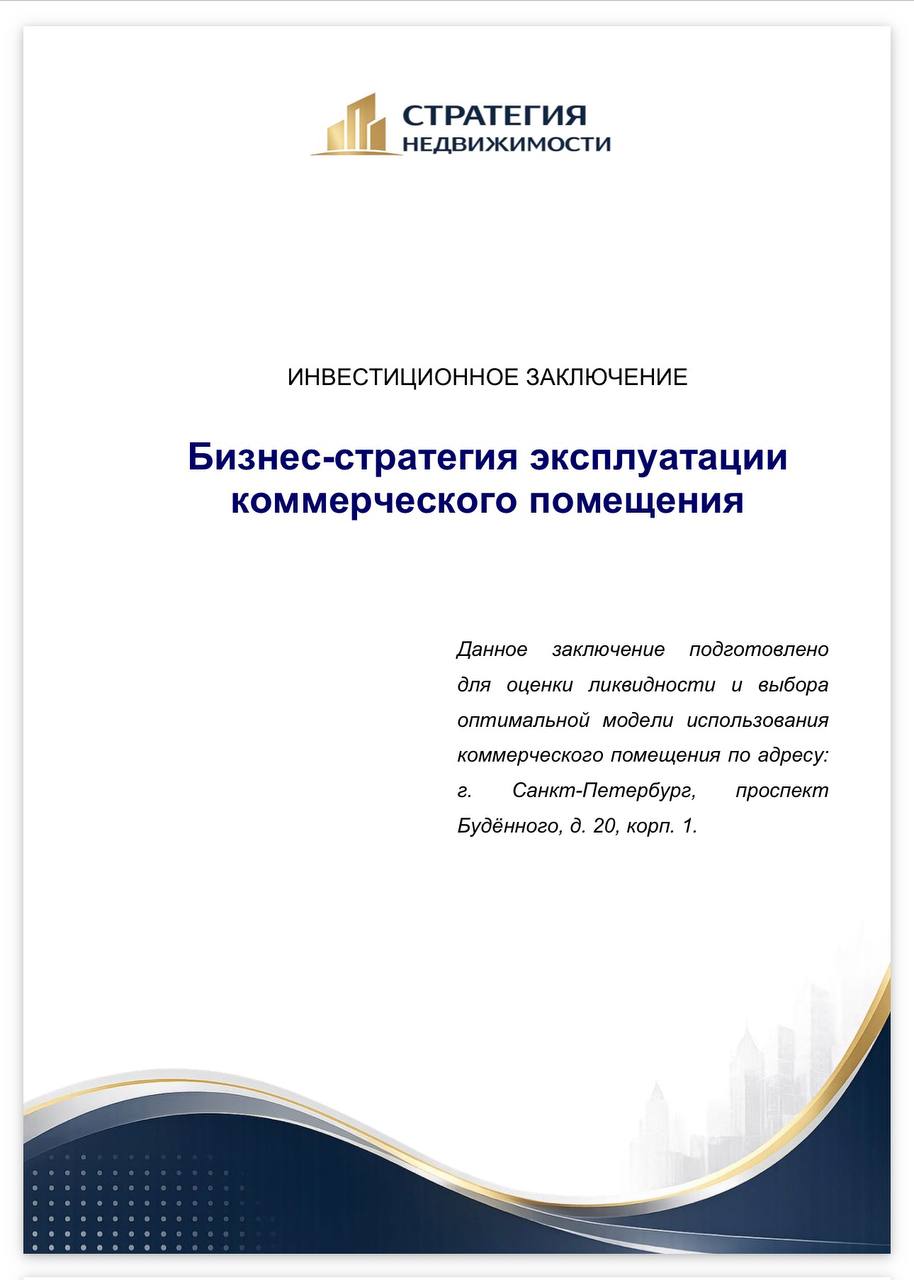 СТРАТЕГИЯ
НЕДВИЖИМОСТИ

ИНВЕСТИЦИОННОЕ ЗАКЛЮЧЕНИЕ

Бизнес-стратегия эксплуатации коммерческого помещения

Данное заключение подготовлено для оценки ликвидности и выбора оптимальной модели использования коммерческого помещения по адресу: г. Санкт-Петербург, проспект Будённого, д. 20, корп. 1.